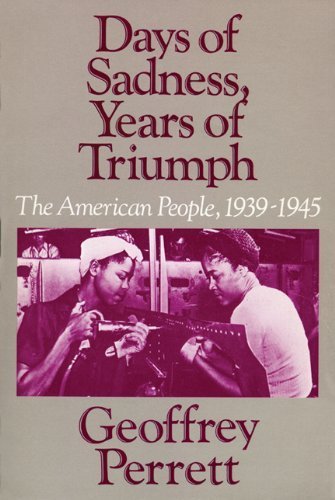 Days of Sadness, Years of Triumph

The American People, 1939-1945

Geoffrey Perrett